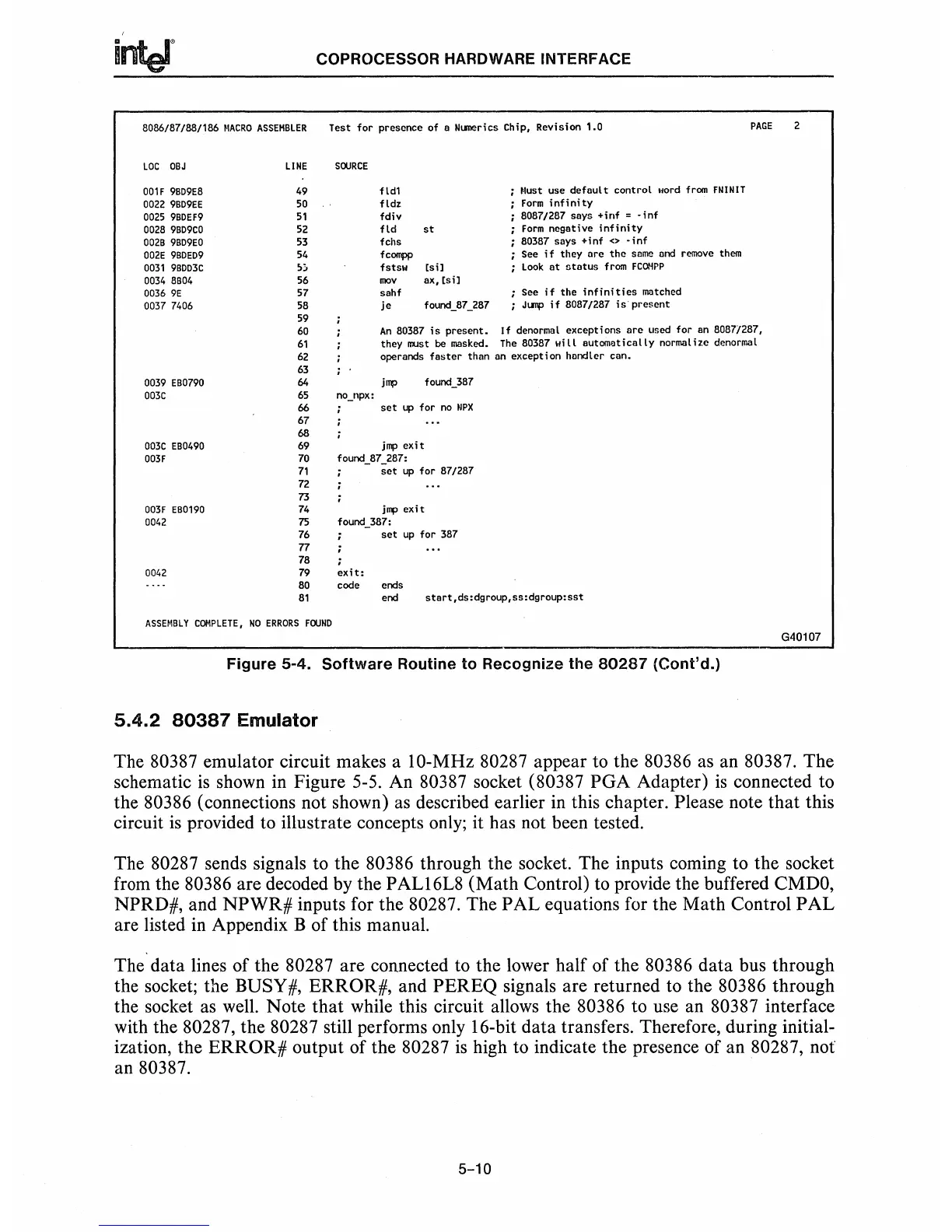 intel

COPROCESSOR HARDWARE INTERFACE

8086/87/88/186 MACRO ASSEMBLER   Test for presence of a Numerics Chip, Revision 1.0   PAGE 2

LOC OBJ   LINE   SOURCE

001F 9BD9E8   49   fld1   ; Must use default control word from FNINIT
0022 9BD9EE   50   fldz   ; Form infinity
0025 9BDEF9   51   fdiv   ; 8087/287 says +inf = -inf
0028 9BD9C0   52   fld st   ; Form negative infinity
002B 9BD9E0   53   fchs   ; 80387 says +inf <> -inf
002E 9BDED9   54   fcompp   ; See if they are the same and remove them
0031 9BDD3C   55   fstsw [si]   ; Look at status from FCOMPP
0034 8B04   56   mov ax,[si]
0036 9E   57   sahf   ; See if the infinities matched
0037 7406   58   je found_87_287   ; Jump if 8087/287 is present
59   ;
60   ;   An 80387 is present. If denormal exceptions are used for an 8087/287,
61   ;   they must be masked. The 80387 will automatically normalize denormal
62   ;   operands faster than an exception handler can.
63   ;
0039 EB0790   64   jmp found_387
003C   65   no_npx:
66   ;   set up for no NPX
67   ;   ...
68   ;
003C EB0490   69   jmp exit
003F   70   found_87_287:
71   ;   set up for 87/287
72   ;   ...
73   ;
003F EB0190   74   jmp exit
0042   75   found_387:
76   ;   set up for 387
77   ;   ...
78   ;
0042   79   exit:
----   80   code ends
81   end start,ds:dgroup,ss:dgroup:sst

ASSEMBLY COMPLETE, NO ERRORS FOUND

G40107

Figure 5-4. Software Routine to Recognize the 80287 (Cont'd.)

5.4.2 80387 Emulator

The 80387 emulator circuit makes a 10-MHz 80287 appear to the 80386 as an 80387. The schematic is shown in Figure 5-5. An 80387 socket (80387 PGA Adapter) is connected to the 80386 (connections not shown) as described earlier in this chapter. Please note that this circuit is provided to illustrate concepts only; it has not been tested.

The 80287 sends signals to the 80386 through the socket. The inputs coming to the socket from the 80386 are decoded by the PAL16L8 (Math Control) to provide the buffered CMD0, NPRD#, and NPWR# inputs for the 80287. The PAL equations for the Math Control PAL are listed in Appendix B of this manual.

The data lines of the 80287 are connected to the lower half of the 80386 data bus through the socket; the BUSY#, ERROR#, and PEREQ signals are returned to the 80386 through the socket as well. Note that while this circuit allows the 80386 to use an 80387 interface with the 80287, the 80287 still performs only 16-bit data transfers. Therefore, during initialization, the ERROR# output of the 80287 is high to indicate the presence of an 80287, not an 80387.

5-10